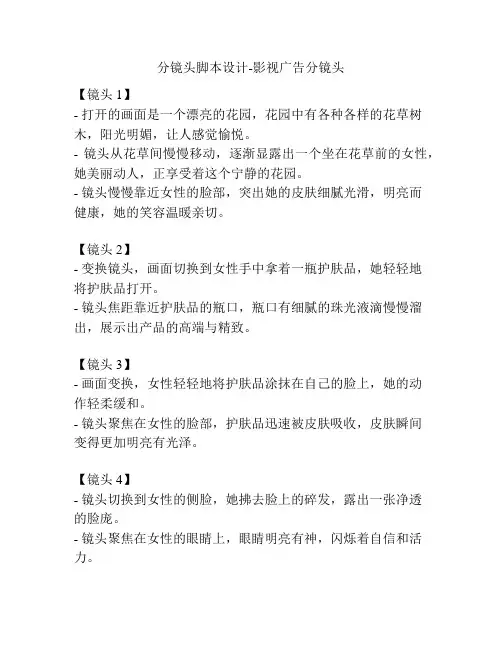 分镜头脚本设计-影视广告分镜头

【镜头 1】
- 打开的画面是一个漂亮的花园，花园中有各种各样的花草树木，阳光明媚，让人感觉愉悦。
- 镜头从花草间慢慢移动，逐渐显露出一个坐在花草前的女性，她美丽动人，正享受着这个宁静的花园。
- 镜头慢慢靠近女性的脸部，突出她的皮肤细腻光滑，明亮而健康，她的笑容温暖亲切。

【镜头 2】
- 变换镜头，画面切换到女性手中拿着一瓶护肤品，她轻轻地将护肤品打开。
- 镜头焦距靠近护肤品的瓶口，瓶口有细腻的珠光液滴慢慢溜出，展示出产品的高端与精致。

【镜头 3】
- 画面变换，女性轻轻地将护肤品涂抹在自己的脸上，她的动作轻柔缓和。
- 镜头聚焦在女性的脸部，护肤品迅速被皮肤吸收，皮肤瞬间变得更加明亮有光泽。

【镜头 4】
- 镜头切换到女性的侧脸，她拂去脸上的碎发，露出一张净透的脸庞。
- 镜头聚焦在女性的眼睛上，眼睛明亮有神，闪烁着自信和活力。